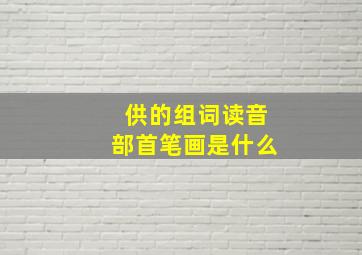 供的组词读音
部首笔画是什么